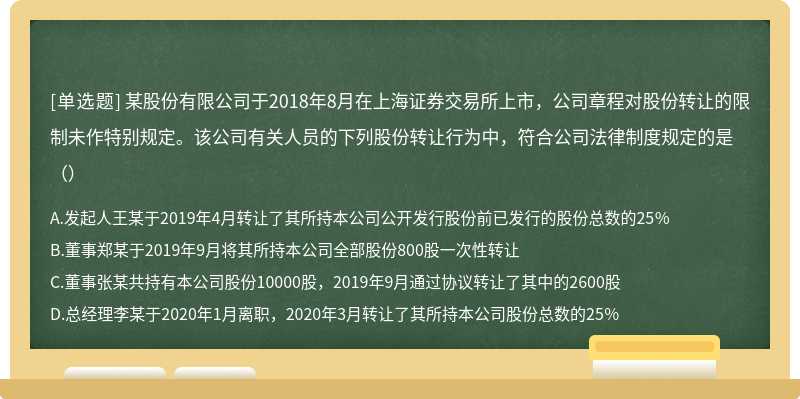 [单选题] 某股份有限公司于2018年8月在上海证券交易所上市，公司章程对股份转让的限制未作特别规定。该公司有关人员的下列股份转让行为中，符合公司法律制度规定的是（）

A.发起人王某于2019年4月转让了其所持本公司公开发行股份前已发行的股份总数的25%
B.董事郑某于2019年9月将其所持本公司全部股份800股一次性转让
C.董事张某共持有本公司股份10000股，2019年9月通过协议转让了其中的2600股
D.总经理李某于2020年1月离职，2020年3月转让了其所持本公司股份总数的25%